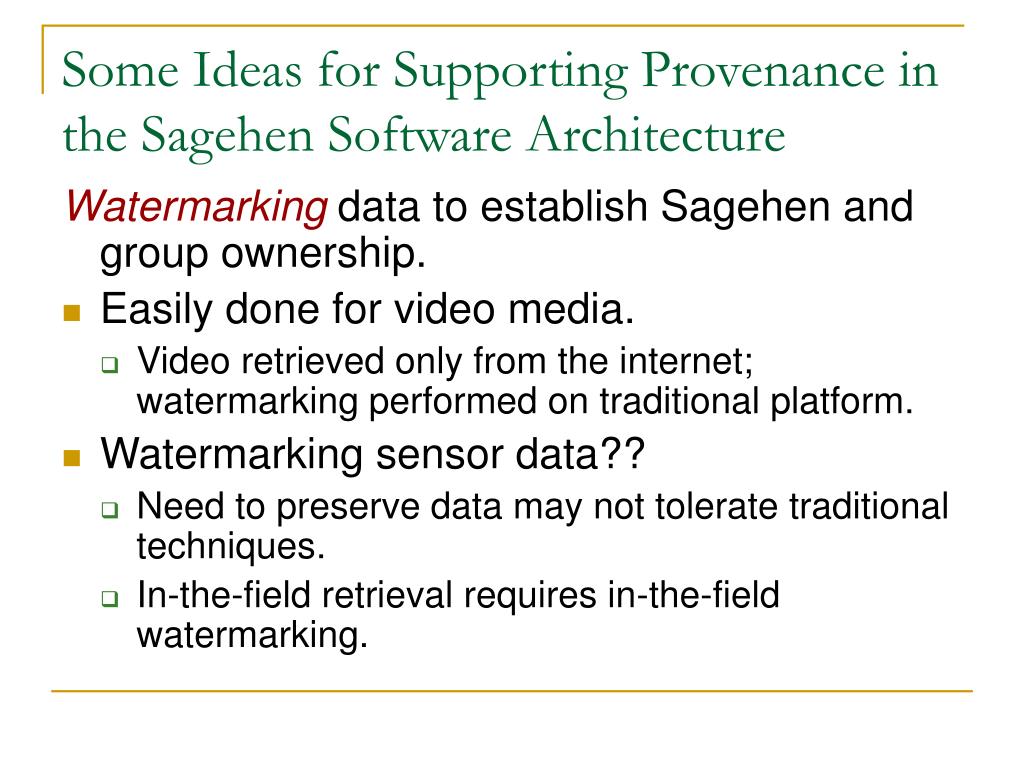 Some Ideas for Supporting Provenance in the Sagehen Software Architecture

Watermarking data to establish Sagehen and group ownership.

Easily done for video media.

Video retrieved only from the internet; watermarking performed on traditional platform.

Watermarking sensor data??

Need to preserve data may not tolerate traditional techniques.

In-the-field retrieval requires in-the-field watermarking.